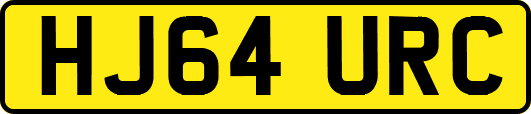 HJ64 URC